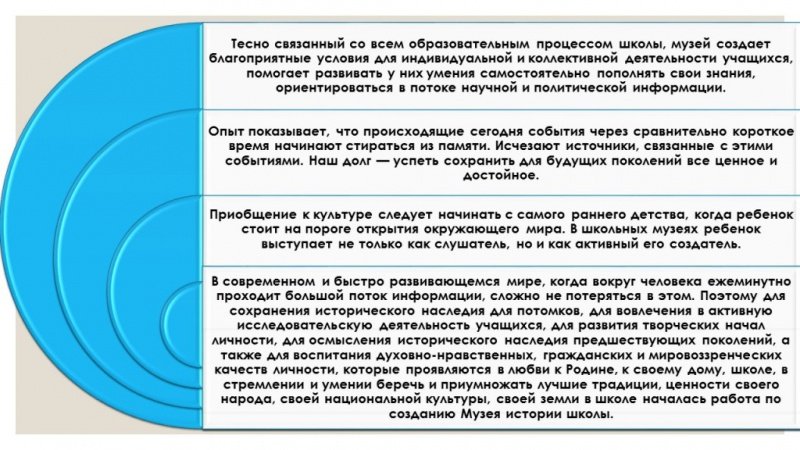 Тесно связанный со всем образовательным процессом школы, музей создает благоприятные условия для индивидуальной и коллективной деятельности учащихся, помогает развивать у них умения самостоятельно пополнять свои знания, ориентироваться в потоке научной и политической информации.

Опыт показывает, что происходящие сегодня события через сравнительно короткое время начинают стираться из памяти. Исчезают источники, связанные с этими событиями. Наш долг — успеть сохранить для будущих поколений все ценное и достойное.

Приобщение к культуре следует начинать с самого раннего детства, когда ребенок стоит на пороге открытия окружающего мира. В школьных музеях ребенок выступает не только как слушатель, но и как активный его создатель.

В современном и быстро развивающемся мире, когда вокруг человека ежеминутно проходит большой поток информации, сложно не потеряться в этом. Поэтому для сохранения исторического наследия для потомков, для вовлечения в активную исследовательскую деятельность учащихся, для развития творческих начал личности, для осмысления исторического наследия предшествующих поколений, а также для воспитания духовно-нравственных, гражданских и мировоззренческих качеств личности, которые проявляются в любви к Родине, к своему дому, школе, в стремлении и умении беречь и приумножать лучшие традиции, ценности своего народа, своей национальной культуры, своей земли в школе началась работа по созданию Музея истории школы.